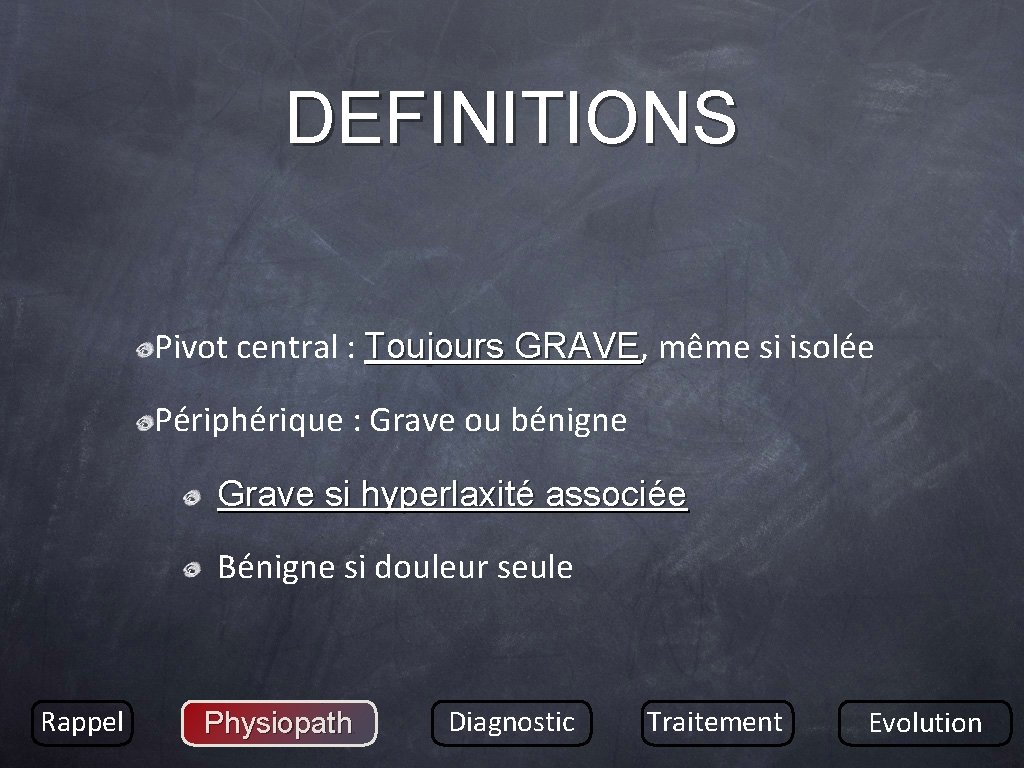 DEFINITIONS

Pivot central : Toujours GRAVE, même si isolée

Périphérique : Grave ou bénigne

Grave si hyperlaxité associée

Bénigne si douleur seule

Rappel

Physiopath

Diagnostic

Traitement

Evolution